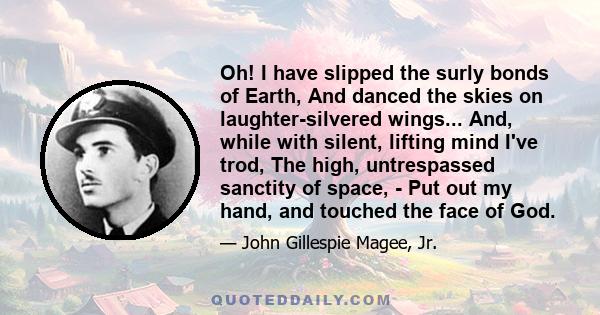 Oh! I have slipped the surly bonds of Earth, And danced the skies on laughter-silvered wings... And, while with silent, lifting mind I've trod, The high, untrespassed sanctity of space, - Put out my hand, and touched the face of God.

— John Gillespie Magee, Jr.

QUOTEDDAILY.COM